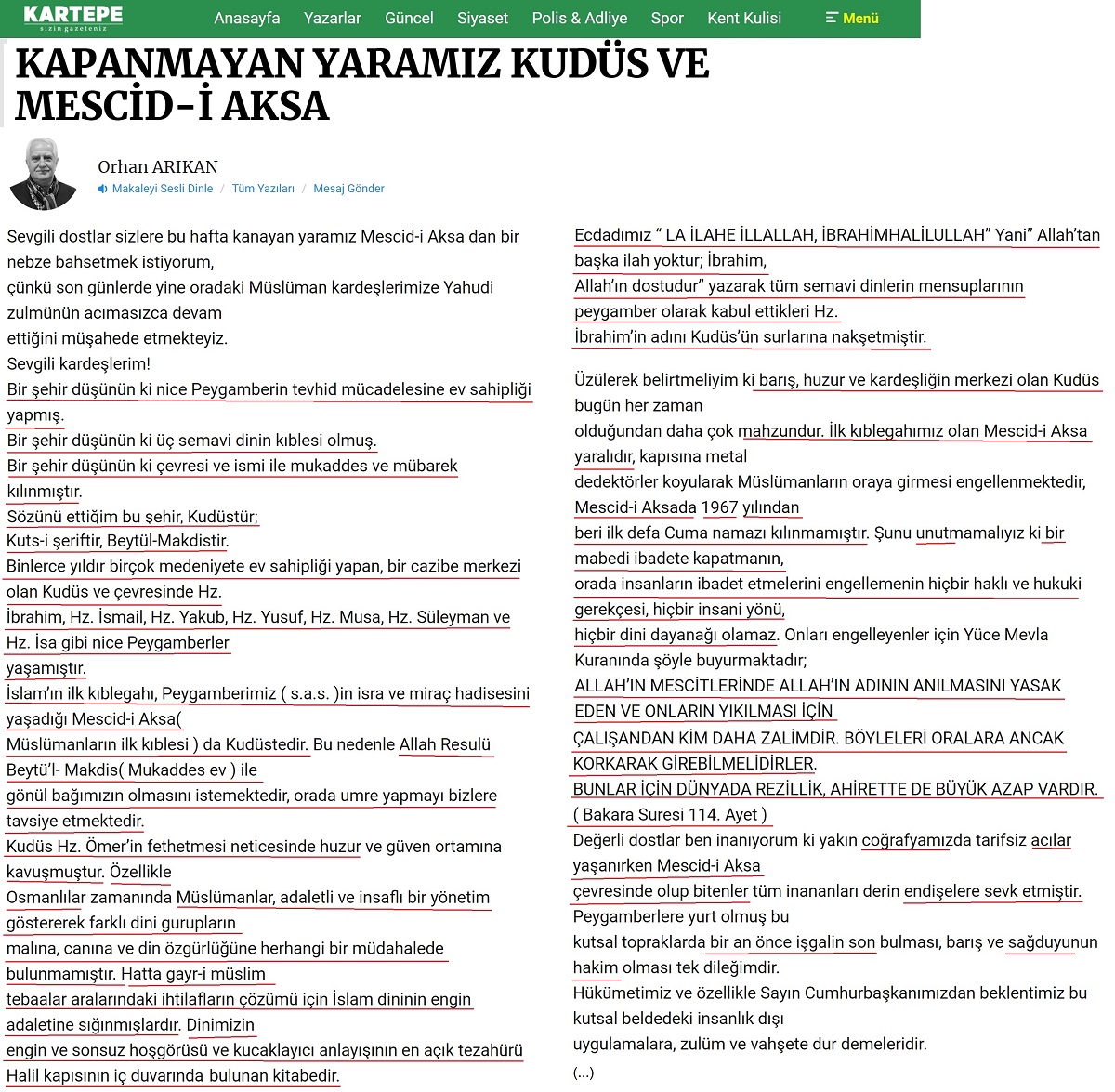 KARTEPE
sizin gazeteniz

Anasayfa Yazarlar Güncel Siyaset Polis & Adliye Spor Kent Kulisi Menü

KAPANMAYAN YARAMIZ KUDÜS VE MESCİD-İ AKSA

Orhan ARIKAN
Makaleyi Sesli Dinle / Tüm Yazıları / Mesaj Gönder

Sevgili dostlar sizlere bu hafta kanayan yaramız Mescid-i Aksa dan bir nebze bahsetmek istiyorum,
çünkü son günlerde yine oradaki Müslüman kardeşlerimize Yahudi zulmünün acımasızca devam
ettiğini müşahede etmekteyiz.
Sevgili kardeşlerim!
Bir şehir düşünün ki nice Peygamberin tevhid mücadelesine ev sahipliği yapmış.
Bir şehir düşünün ki üç semavi dinin kıblesi olmuş.
Bir şehir düşünün ki çevresi ve ismi ile mukaddes ve mübarek kılınmıştır.
Sözünü ettiğim bu şehir, Kudüstür;
Kuts-i şeriftir, Beytül-Makdistir.
Binlerce yıldır birçok medeniyete ev sahipliği yapan, bir cazibe merkezi olan Kudüs ve çevresinde Hz.
İbrahim, Hz. İsmail, Hz. Yakub, Hz. Yusuf, Hz. Musa, Hz. Süleyman ve Hz. İsa gibi nice Peygamberler
yaşamıştır.
İslam'ın ilk kıblegahı, Peygamberimiz ( s.a.s. )in isra ve miraç hadisesini yaşadığı Mescid-i Aksa(
Müslümanların ilk kıblesi ) da Kudüstedir. Bu nedenle Allah Resulü Beytü'l- Makdis( Mukaddes ev ) ile
gönül bağımızın olmasını istemektedir, orada umre yapmayı bizlere tavsiye etmektedir.
Kudüs Hz. Ömer'in fethetmesi neticesinde huzur ve güven ortamına kavuşmuştur. Özellikle
Osmanlılar zamanında Müslümanlar, adaletli ve insaflı bir yönetim göstererek farklı dini gurupların
malına, canına ve din özgürlüğüne herhangi bir müdahalede bulunmamıştır. Hatta gayr-i müslim
tebaalar aralarındaki ihtilafların çözümü için İslam dininin engin adaletine sığınmışlardır. Dinimizin
engin ve sonsuz hoşgörüsü ve kucaklayıcı anlayışının en açık tezahürü Halil kapısının iç duvarında bulunan kitabedir.

Ecdadımız " LA İLAHE İLLALLAH, İBRAHİMHALİLULLAH" Yani" Allah'tan başka ilah yoktur; İbrahim,
Allah'ın dostudur" yazarak tüm semavi dinlerin mensuplarının peygamber olarak kabul ettikleri Hz.
İbrahim'in adını Kudüs'ün surlarına nakşetmiştir.

Üzülerek belirtmeliyim ki barış, huzur ve kardeşliğin merkezi olan Kudüs bugün her zaman
olduğundan daha çok mahzundur. İlk kıblegahımız olan Mescid-i Aksa yaralıdır, kapısına metal
dedektörler koyularak Müslümanların oraya girmesi engellenmektedir, Mescid-i Aksada 1967 yılından
beri ilk defa Cuma namazı kılınmamıştır. Şunu unutmamalıyız ki bir mabedi ibadete kapatmanın,
orada insanların ibadet etmelerini engellemenin hiçbir haklı ve hukuki gerekçesi, hiçbir insani yönü,
hiçbir dini dayanağı olamaz. Onları engelleyenler için Yüce Mevla Kuranında şöyle buyurmaktadır;
ALLAH'IN MESCİTLERİNDE ALLAH'IN ADININ ANILMASINI YASAK EDEN VE ONLARIN YIKILMASI İÇİN
ÇALIŞANDAN KİM DAHA ZALİMDİR. BÖYLELERİ ORALARA ANCAK KORKARAK GİREBİLMELİDİRLER.
BUNLAR İÇİN DÜNYADA REZİLLİK, AHİRETTE DE BÜYÜK AZAP VARDIR.
( Bakara Suresi 114. Ayet )
Değerli dostlar ben inanıyorum ki yakın coğrafyamızda tarifsiz acılar yaşanırken Mescid-i Aksa
çevresinde olup bitenler tüm inananları derin endişelere sevk etmiştir.
Peygamberlere yurt olmuş bu
kutsal topraklarda bir an önce işgalin son bulması, barış ve sağduyunun hakim olması tek dileğimdir.
Hükümetimiz ve özellikle Sayın Cumhurbaşkanımızdan beklentimiz bu kutsal beldedeki insanlık dışı
uygulamalara, zulüm ve vahşete dur demeleridir.
(...)